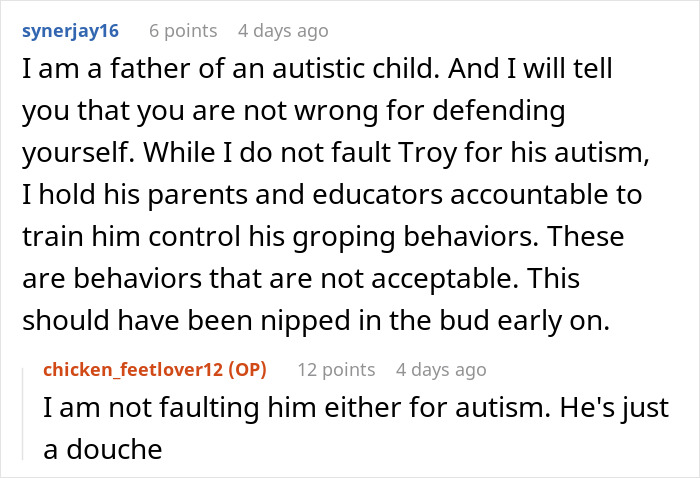 synerjay16 6 points 4 days ago

I am a father of an autistic child. And I will tell you that you are not wrong for defending yourself. While I do not fault Troy for his autism, I hold his parents and educators accountable to train him control his groping behaviors. These are behaviors that are not acceptable. This should have been nipped in the bud early on.

chicken_feetlover12 (OP) 12 points 4 days ago

I am not faulting him either for autism. He's just a douche